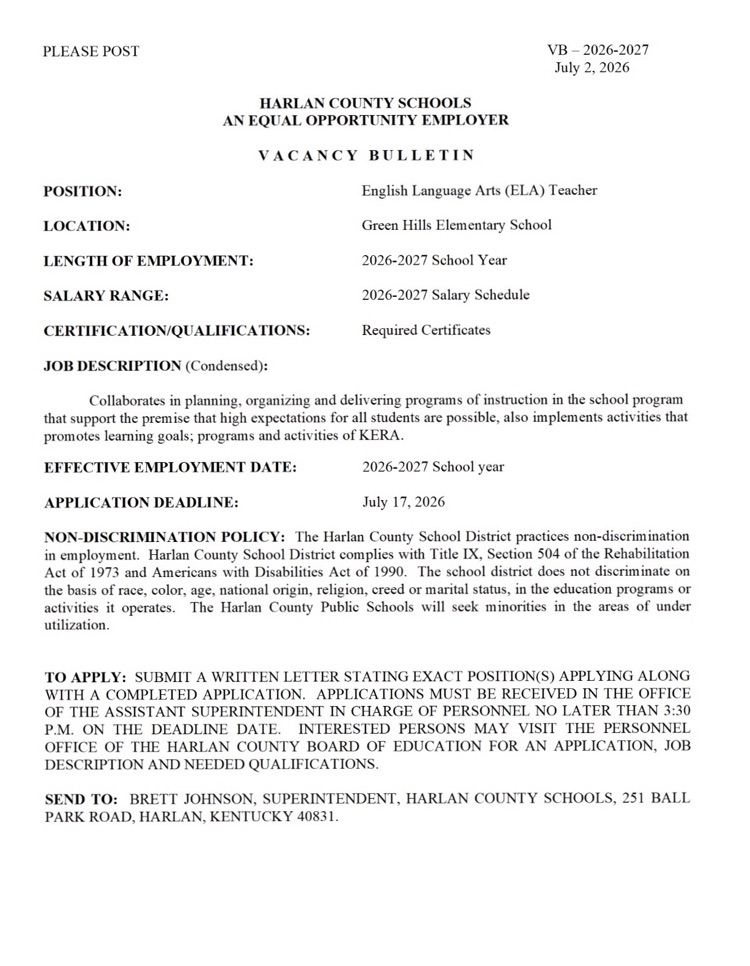 PLEASE POST

VB – 2026-2027
July 2, 2026

HARLAN COUNTY SCHOOLS
AN EQUAL OPPORTUNITY EMPLOYER

VACANCY BULLETIN

POSITION: English Language Arts (ELA) Teacher

LOCATION: Green Hills Elementary School

LENGTH OF EMPLOYMENT: 2026-2027 School Year

SALARY RANGE: 2026-2027 Salary Schedule

CERTIFICATION/QUALIFICATIONS: Required Certificates

JOB DESCRIPTION (Condensed):

Collaborates in planning, organizing and delivering programs of instruction in the school program that support the premise that high expectations for all students are possible, also implements activities that promotes learning goals; programs and activities of KERA.

EFFECTIVE EMPLOYMENT DATE: 2026-2027 School year

APPLICATION DEADLINE: July 17, 2026

NON-DISCRIMINATION POLICY: The Harlan County School District practices non-discrimination in employment. Harlan County School District complies with Title IX, Section 504 of the Rehabilitation Act of 1973 and Americans with Disabilities Act of 1990. The school district does not discriminate on the basis of race, color, age, national origin, religion, creed or marital status, in the education programs or activities it operates. The Harlan County Public Schools will seek minorities in the areas of under utilization.

TO APPLY: SUBMIT A WRITTEN LETTER STATING EXACT POSITION(S) APPLYING ALONG WITH A COMPLETED APPLICATION. APPLICATIONS MUST BE RECEIVED IN THE OFFICE OF THE ASSISTANT SUPERINTENDENT IN CHARGE OF PERSONNEL NO LATER THAN 3:30 P.M. ON THE DEADLINE DATE. INTERESTED PERSONS MAY VISIT THE PERSONNEL OFFICE OF THE HARLAN COUNTY BOARD OF EDUCATION FOR AN APPLICATION, JOB DESCRIPTION AND NEEDED QUALIFICATIONS.

SEND TO: BRETT JOHNSON, SUPERINTENDENT, HARLAN COUNTY SCHOOLS, 251 BALL PARK ROAD, HARLAN, KENTUCKY 40831.